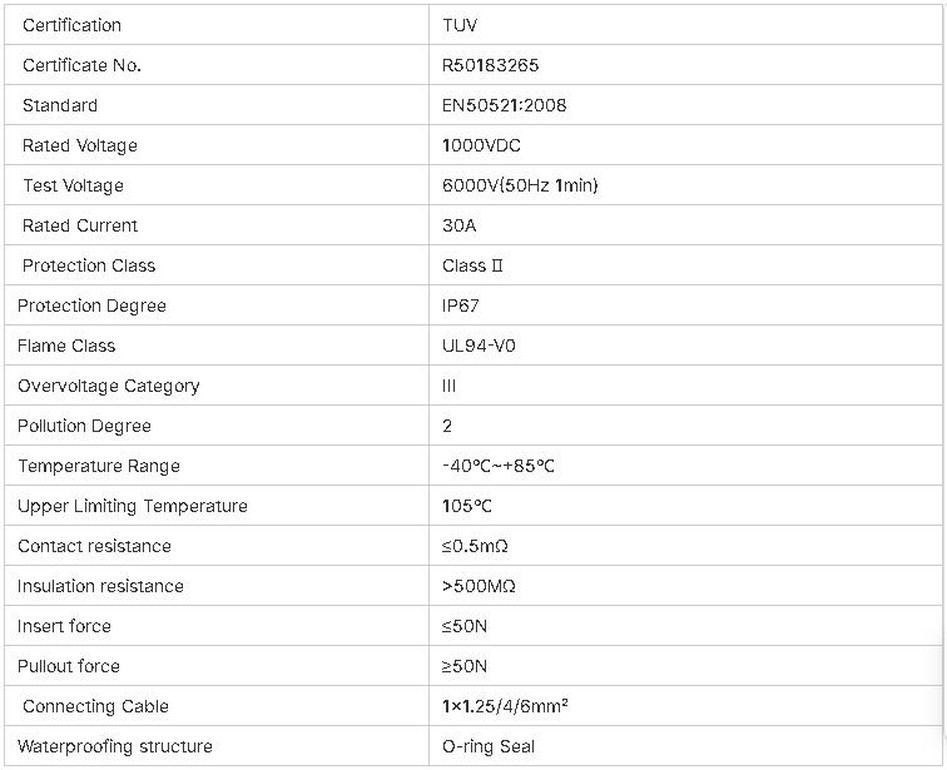 | Certification | TUV |
|---|---|
| Certificate No. | R50183265 |
| Standard | EN50521:2008 |
| Rated Voltage | 1000VDC |
| Test Voltage | 6000V(50Hz 1min) |
| Rated Current | 30A |
| Protection Class | Class Ⅱ |
| Protection Degree | IP67 |
| Flame Class | UL94-V0 |
| Overvoltage Category | III |
| Pollution Degree | 2 |
| Temperature Range | -40℃~+85℃ |
| Upper Limiting Temperature | 105℃ |
| Contact resistance | ≤0.5mΩ |
| Insulation resistance | >500MΩ |
| Insert force | ≤50N |
| Pullout force | ≥50N |
| Connecting Cable | 1×1.25/4/6mm² |
| Waterproofing structure | O-ring Seal |